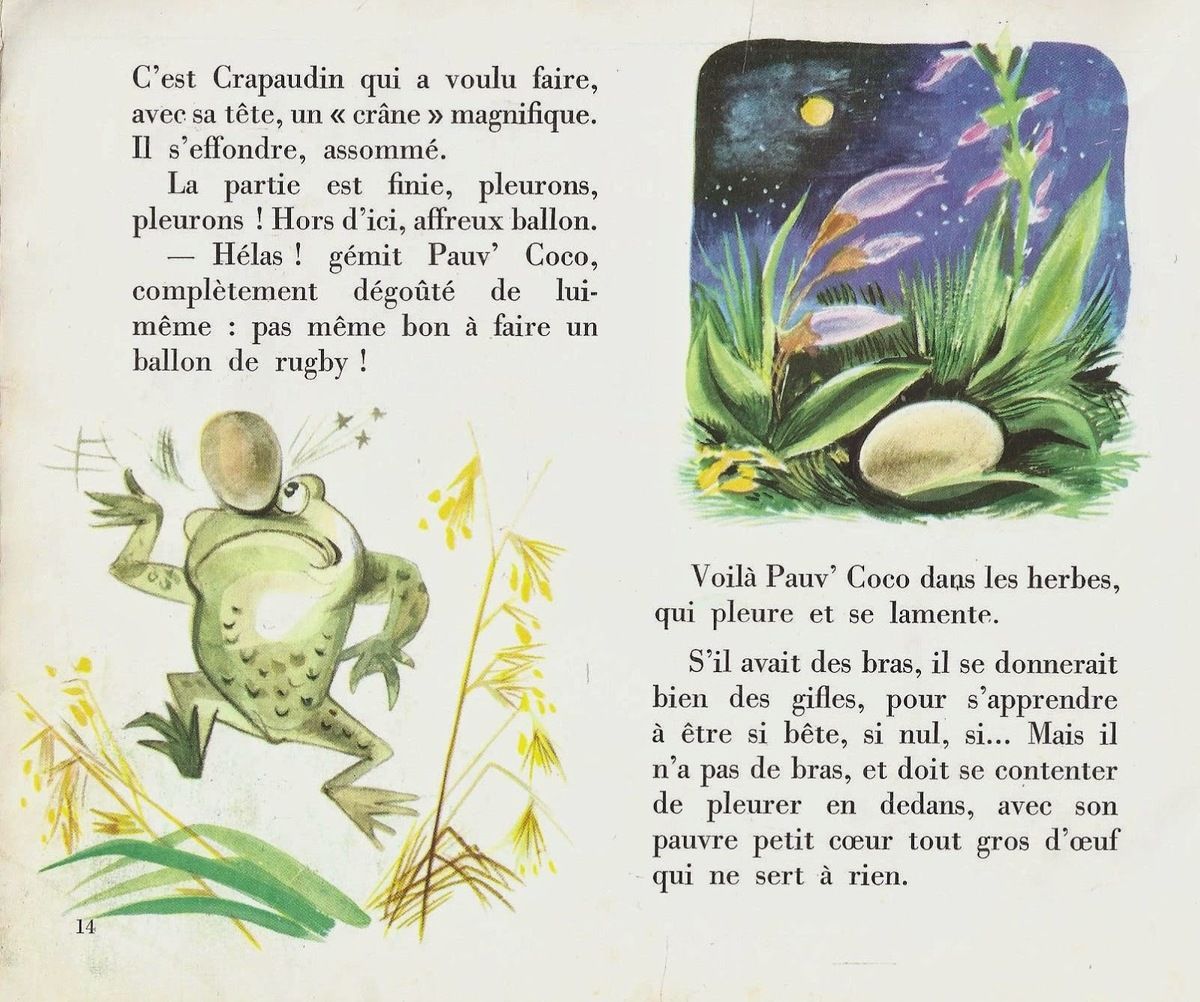 C'est Crapaudin qui a voulu faire, avec sa tête, un « crâne » magnifique. Il s'effondre, assommé.

La partie est finie, pleurons, pleurons ! Hors d'ici, affreux ballon.

— Hélas ! gémit Pauv' Coco, complètement dégoûté de lui-même : pas même bon à faire un ballon de rugby !

14

Voilà Pauv' Coco dans les herbes, qui pleure et se lamente.

S'il avait des bras, il se donnerait bien des gifles, pour s'apprendre à être si bête, si nul, si... Mais il n'a pas de bras, et doit se contenter de pleurer en dedans, avec son pauvre petit cœur tout gros d'œuf qui ne sert à rien.